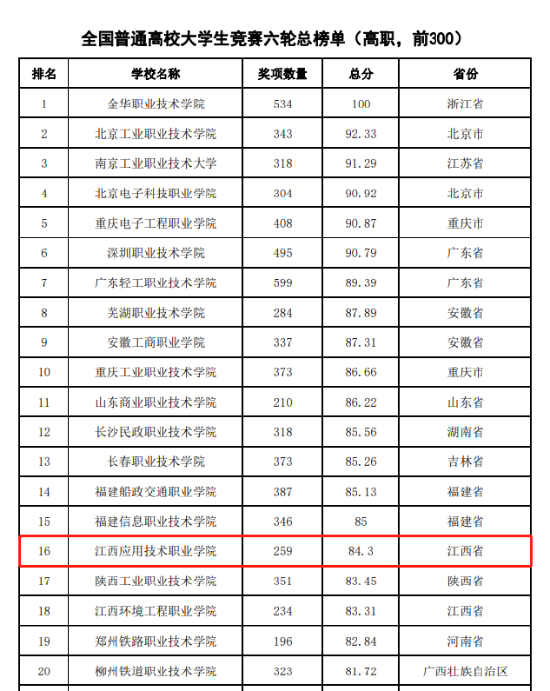 全国普通高校大学生竞赛六轮总榜单（高职，前300）

| 排名 | 学校名称 | 奖项数量 | 总分 | 省份 |
|---|---|---|---|---|
| 1 | 金华职业技术学院 | 534 | 100 | 浙江省 |
| 2 | 北京工业职业技术学院 | 343 | 92.33 | 北京市 |
| 3 | 南京工业职业技术大学 | 318 | 91.29 | 江苏省 |
| 4 | 北京电子科技职业学院 | 304 | 90.92 | 北京市 |
| 5 | 重庆电子工程职业学院 | 408 | 90.87 | 重庆市 |
| 6 | 深圳职业技术学院 | 495 | 90.79 | 广东省 |
| 7 | 广东轻工职业技术学院 | 599 | 89.39 | 广东省 |
| 8 | 芜湖职业技术学院 | 284 | 87.89 | 安徽省 |
| 9 | 安徽工商职业学院 | 337 | 87.31 | 安徽省 |
| 10 | 重庆工业职业技术学院 | 373 | 86.66 | 重庆市 |
| 11 | 山东商业职业技术学院 | 210 | 86.22 | 山东省 |
| 12 | 长沙民政职业技术学院 | 318 | 85.56 | 湖南省 |
| 13 | 长春职业技术学院 | 373 | 85.26 | 吉林省 |
| 14 | 福建船政交通职业学院 | 387 | 85.13 | 福建省 |
| 15 | 福建信息职业技术学院 | 346 | 85 | 福建省 |
| 16 | 江西应用技术职业学院 | 259 | 84.3 | 江西省 |
| 17 | 陕西工业职业技术学院 | 351 | 83.45 | 陕西省 |
| 18 | 江西环境工程职业学院 | 234 | 83.31 | 江西省 |
| 19 | 郑州铁路职业技术学院 | 196 | 82.84 | 河南省 |
| 20 | 柳州铁道职业技术学院 | 323 | 81.72 | 广西壮族自治区 |